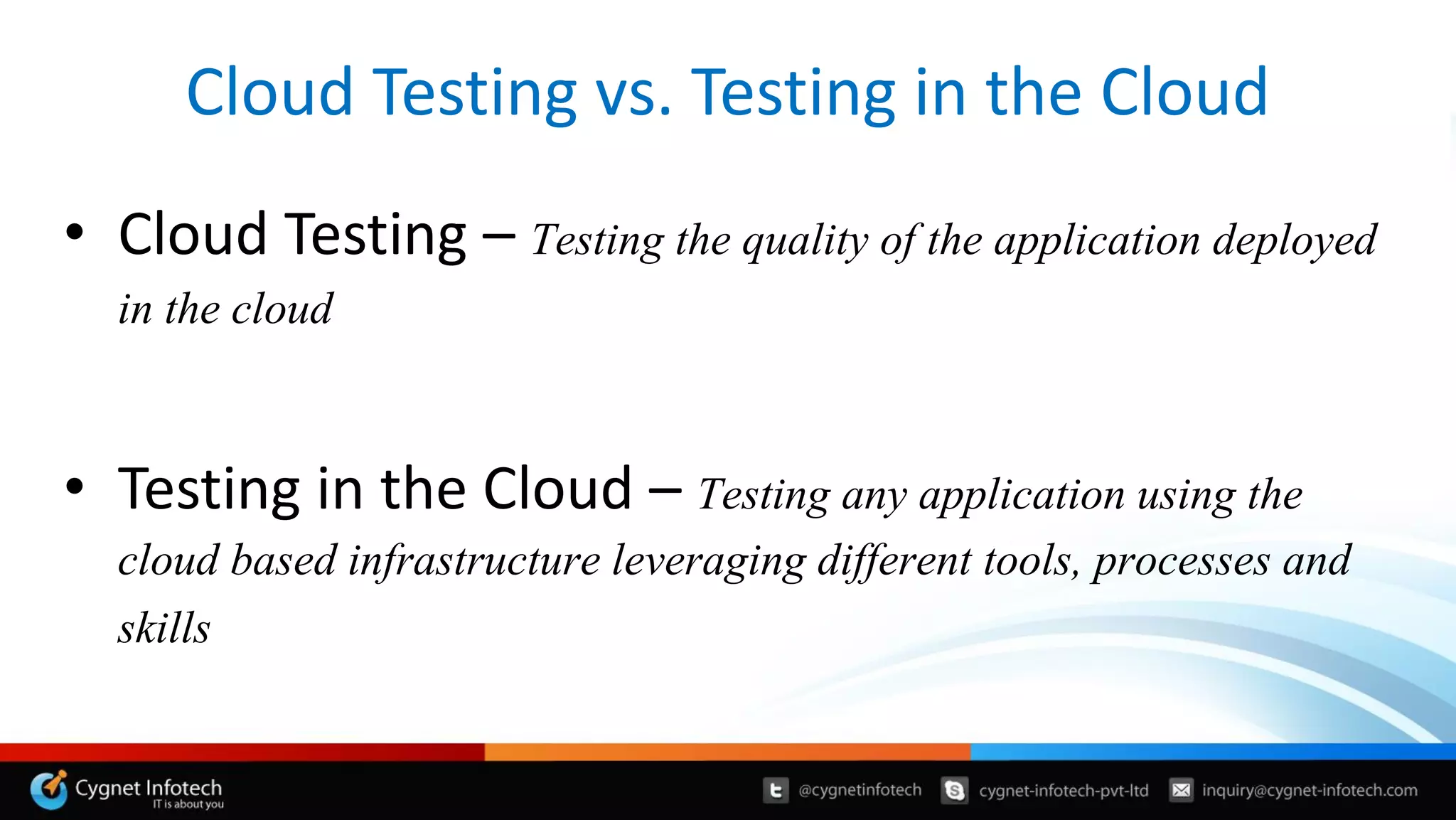 Cloud Testing vs. Testing in the Cloud

• Cloud Testing – Testing the quality of the application deployed in the cloud

• Testing in the Cloud – Testing any application using the cloud based infrastructure leveraging different tools, processes and skills

Cygnet Infotech
IT is about you

@cygnetinfotech cygnet-infotech-pvt-ltd inquiry@cygnet-infotech.com